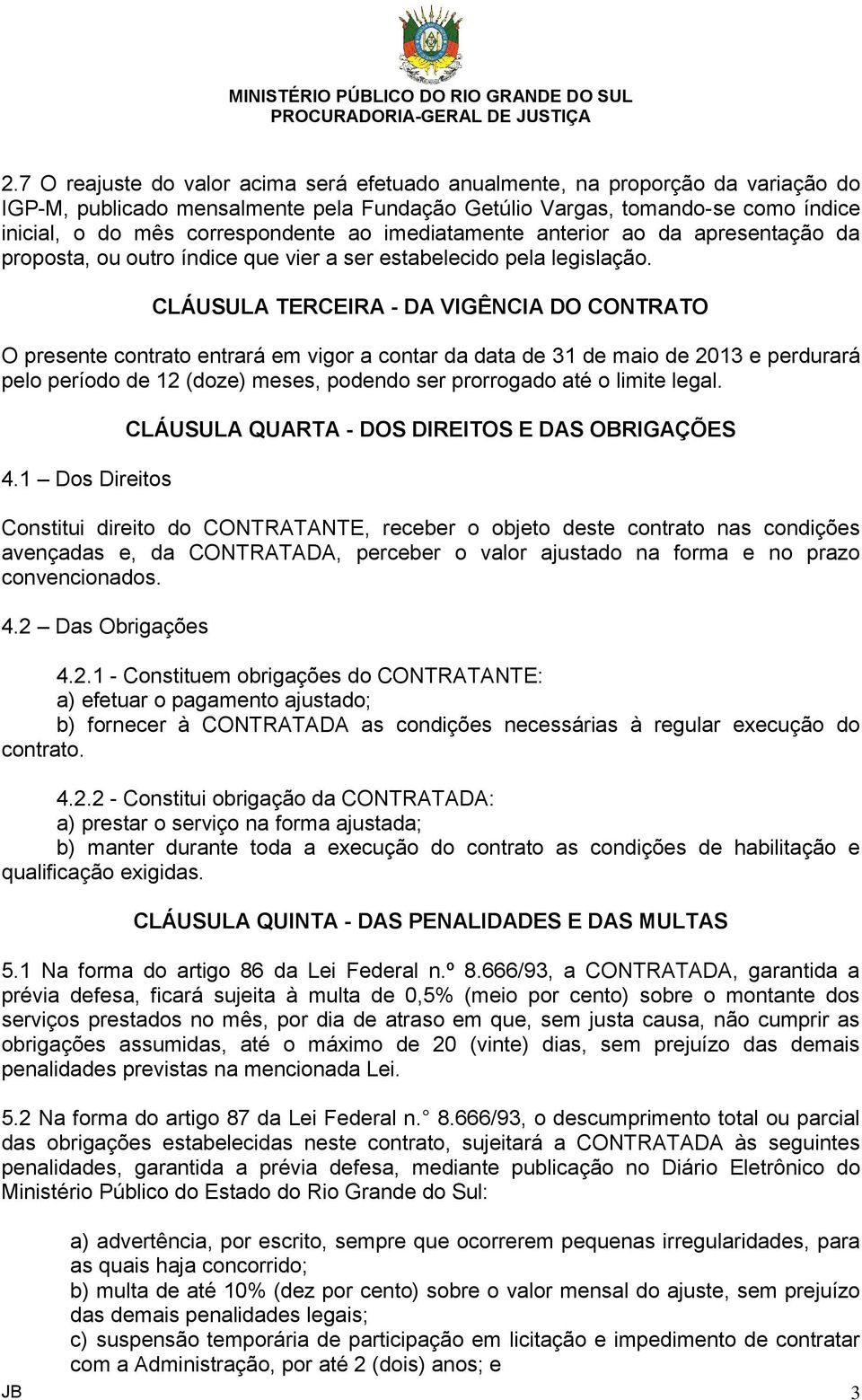 MINISTÉRIO PÚBLICO DO RIO GRANDE DO SUL
PROCURADORIA-GERAL DE JUSTIÇA

2.7 O reajuste do valor acima será efetuado anualmente, na proporção da variação do IGP-M, publicado mensalmente pela Fundação Getúlio Vargas, tomando-se como índice inicial, o do mês correspondente ao imediatamente anterior ao da apresentação da proposta, ou outro índice que vier a ser estabelecido pela legislação.

CLÁUSULA TERCEIRA - DA VIGÊNCIA DO CONTRATO

O presente contrato entrará em vigor a contar da data de 31 de maio de 2013 e perdurará pelo período de 12 (doze) meses, podendo ser prorrogado até o limite legal.

CLÁUSULA QUARTA - DOS DIREITOS E DAS OBRIGAÇÕES

4.1 – Dos Direitos

Constitui direito do CONTRATANTE, receber o objeto deste contrato nas condições avençadas e, da CONTRATADA, perceber o valor ajustado na forma e no prazo convencionados.

4.2 – Das Obrigações

4.2.1 - Constituem obrigações do CONTRATANTE:
a) efetuar o pagamento ajustado;
b) fornecer à CONTRATADA as condições necessárias à regular execução do contrato.

4.2.2 - Constitui obrigação da CONTRATADA:
a) prestar o serviço na forma ajustada;
b) manter durante toda a execução do contrato as condições de habilitação e qualificação exigidas.

CLÁUSULA QUINTA - DAS PENALIDADES E DAS MULTAS

5.1 Na forma do artigo 86 da Lei Federal n.º 8.666/93, a CONTRATADA, garantida a prévia defesa, ficará sujeita à multa de 0,5% (meio por cento) sobre o montante dos serviços prestados no mês, por dia de atraso em que, sem justa causa, não cumprir as obrigações assumidas, até o máximo de 20 (vinte) dias, sem prejuízo das demais penalidades previstas na mencionada Lei.

5.2 Na forma do artigo 87 da Lei Federal n. 8.666/93, o descumprimento total ou parcial das obrigações estabelecidas neste contrato, sujeitará a CONTRATADA às seguintes penalidades, garantida a prévia defesa, mediante publicação no Diário Eletrônico do Ministério Público do Estado do Rio Grande do Sul:

a) advertência, por escrito, sempre que ocorrerem pequenas irregularidades, para as quais haja concorrido;
b) multa de até 10% (dez por cento) sobre o valor mensal do ajuste, sem prejuízo das demais penalidades legais;
c) suspensão temporária de participação em licitação e impedimento de contratar com a Administração, por até 2 (dois) anos; e

JB 3